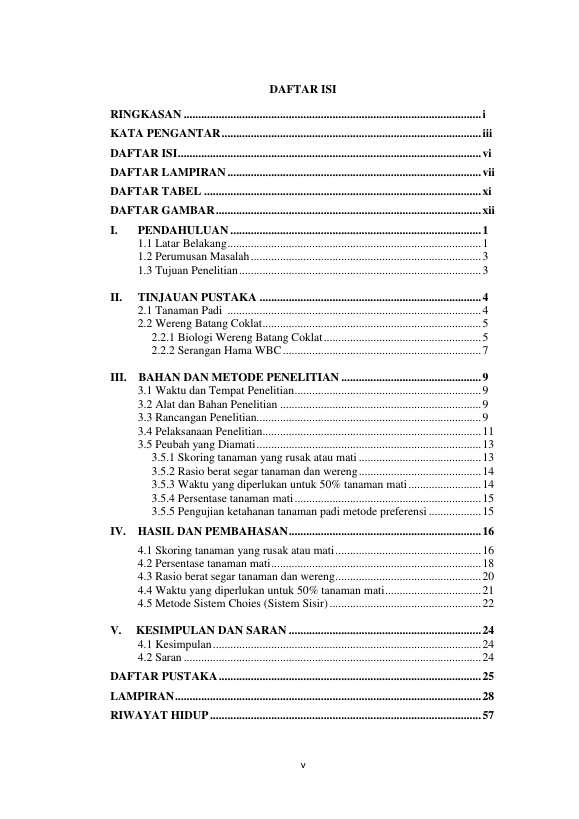 DAFTAR ISI

RINGKASAN i

KATA PENGANTAR iii

DAFTAR ISI vi

DAFTAR LAMPIRAN vii

DAFTAR TABEL xi

DAFTAR GAMBAR xii

I. PENDAHULUAN 1
1.1 Latar Belakang 1
1.2 Perumusan Masalah 3
1.3 Tujuan Penelitian 3

II. TINJAUAN PUSTAKA 4
2.1 Tanaman Padi 4
2.2 Wereng Batang Coklat 5
2.2.1 Biologi Wereng Batang Coklat 5
2.2.2 Serangan Hama WBC 7

III. BAHAN DAN METODE PENELITIAN 9
3.1 Waktu dan Tempat Penelitian 9
3.2 Alat dan Bahan Penelitian 9
3.3 Rancangan Penelitian 9
3.4 Pelaksanaan Penelitian 11
3.5 Peubah yang Diamati 13
3.5.1 Skoring tanaman yang rusak atau mati 13
3.5.2 Rasio berat segar tanaman dan wereng 14
3.5.3 Waktu yang diperlukan untuk 50% tanaman mati 14
3.5.4 Persentase tanaman mati 15
3.5.5 Pengujian ketahanan tanaman padi metode preferensi 15

IV. HASIL DAN PEMBAHASAN 16
4.1 Skoring tanaman yang rusak atau mati 16
4.2 Persentase tanaman mati 18
4.3 Rasio berat segar tanaman dan wereng 20
4.4 Waktu yang diperlukan untuk 50% tanaman mati 21
4.5 Metode Sistem Choies (Sistem Sisir) 22

V. KESIMPULAN DAN SARAN 24
4.1 Kesimpulan 24
4.2 Saran 24

DAFTAR PUSTAKA 25

LAMPIRAN 28

RIWAYAT HIDUP 57

v